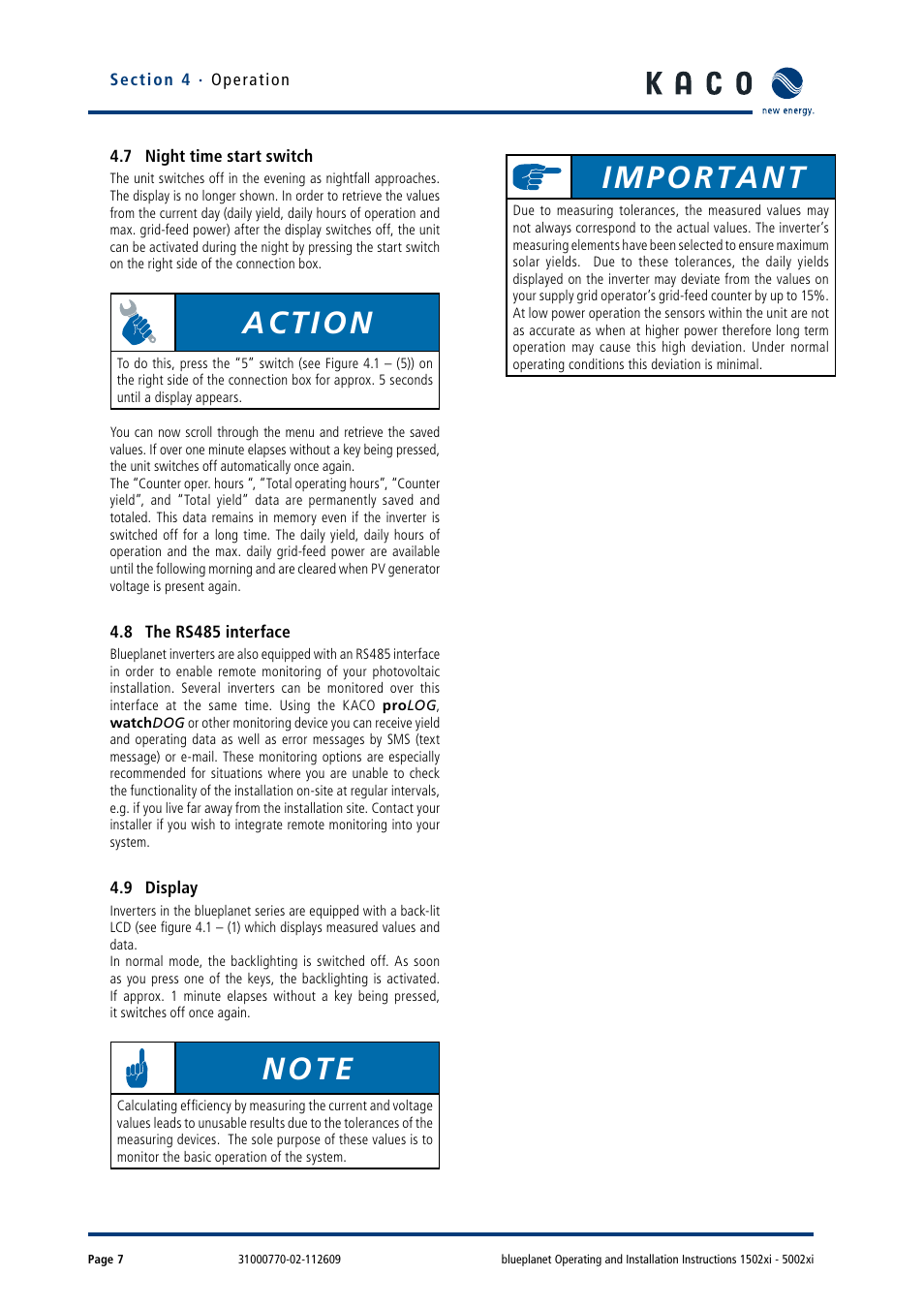 Section 4 · Operation

KACO

new energy.

4.7 Night time start switch

The unit switches off in the evening as nightfall approaches. The display is no longer shown. In order to retrieve the values from the current day (daily yield, daily hours of operation and max. grid-feed power) after the display switches off, the unit can be activated during the night by pressing the start switch on the right side of the connection box.

ACTION

To do this, press the "5" switch (see Figure 4.1 – (5)) on the right side of the connection box for approx. 5 seconds until a display appears.

You can now scroll through the menu and retrieve the saved values. If over one minute elapses without a key being pressed, the unit switches off automatically once again.
The "Counter oper. hours ", "Total operating hours", "Counter yield", and "Total yield" data are permanently saved and totaled. This data remains in memory even if the inverter is switched off for a long time. The daily yield, daily hours of operation and the max. daily grid-feed power are available until the following morning and are cleared when PV generator voltage is present again.

4.8 The RS485 interface

Blueplanet inverters are also equipped with an RS485 interface in order to enable remote monitoring of your photovoltaic installation. Several inverters can be monitored over this interface at the same time. Using the KACO proLOG, watchDOG or other monitoring device you can receive yield and operating data as well as error messages by SMS (text message) or e-mail. These monitoring options are especially recommended for situations where you are unable to check the functionality of the installation on-site at regular intervals, e.g. if you live far away from the installation site. Contact your installer if you wish to integrate remote monitoring into your system.

4.9 Display

Inverters in the blueplanet series are equipped with a back-lit LCD (see figure 4.1 – (1) which displays measured values and data.
In normal mode, the backlighting is switched off. As soon as you press one of the keys, the backlighting is activated. If approx. 1 minute elapses without a key being pressed, it switches off once again.

NOTE

Calculating efficiency by measuring the current and voltage values leads to unusable results due to the tolerances of the measuring devices. The sole purpose of these values is to monitor the basic operation of the system.

IMPORTANT

Due to measuring tolerances, the measured values may not always correspond to the actual values. The inverter's measuring elements have been selected to ensure maximum solar yields. Due to these tolerances, the daily yields displayed on the inverter may deviate from the values on your supply grid operator's grid-feed counter by up to 15%. At low power operation the sensors within the unit are not as accurate as when at higher power therefore long term operation may cause this high deviation. Under normal operating conditions this deviation is minimal.

Page 7 31000770-02-112609 blueplanet Operating and Installation Instructions 1502xi - 5002xi